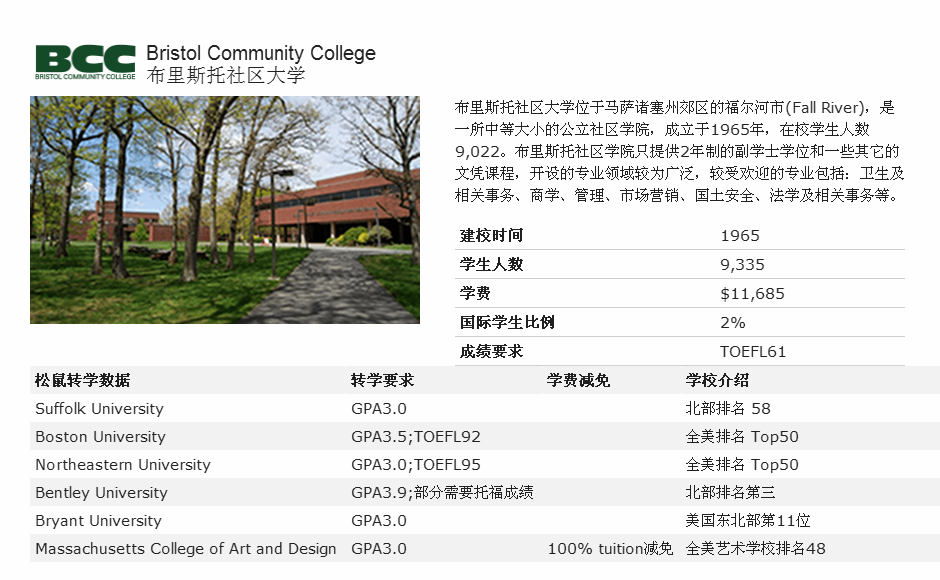 BCC
BRISTOL COMMUNITY COLLEGE

Bristol Community College
布里斯托社区大学

布里斯托社区大学位于马萨诸塞州郊区的福尔河市(Fall River)，是一所中等大小的公立社区学院，成立于1965年，在校学生人数9,022。布里斯托社区学院只提供2年制的副学士学位和一些其它的文凭课程，开设的专业领域较为广泛，较受欢迎的专业包括：卫生及相关事务、商学、管理、市场营销、国土安全、法学及相关事务等。

| 建校时间 | 1965 |
|---|---|
| 学生人数 | 9,335 |
| 学费 | $11,685 |
| 国际学生比例 | 2% |
| 成绩要求 | TOEFL61 |

| 松鼠转学数据 | 转学要求 | 学费减免 | 学校介绍 |
|---|---|---|---|
| Suffolk University | GPA3.0 | | 北部排名 58 |
| Boston University | GPA3.5;TOEFL92 | | 全美排名 Top50 |
| Northeastern University | GPA3.0;TOEFL95 | | 全美排名 Top50 |
| Bentley University | GPA3.9;部分需要托福成绩 | | 北部排名第三 |
| Bryant University | GPA3.0 | | 美国东北部第11位 |
| Massachusetts College of Art and Design | GPA3.0 | 100% tuition减免 | 全美艺术学校排名48 |